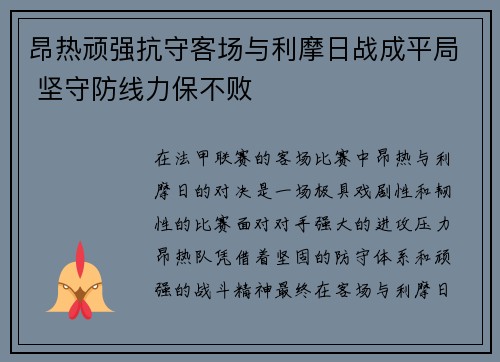 昂热顽强抗守客场与利摩日战成平局 坚守防线力保不败

在法甲联赛的客场比赛中昂热与利摩日的对决是一场极具戏剧性和韧性的比赛面对对手强大的进攻压力昂热队凭借着坚固的防守体系和顽强的战斗精神最终在客场与利摩日